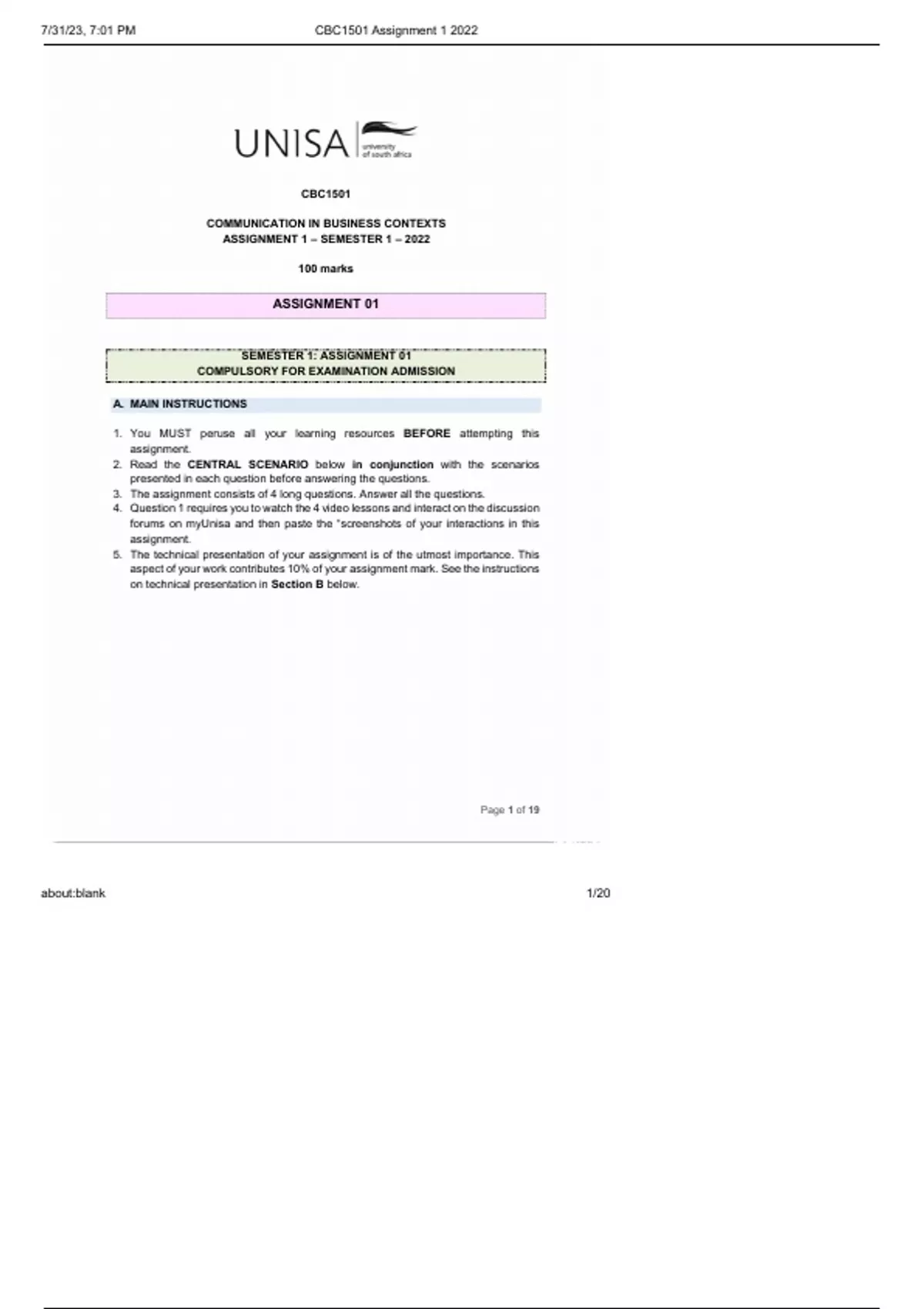 7/31/23, 7:01 PM CBC1501 Assignment 1 2022

UNISA university of south africa

CBC1501

COMMUNICATION IN BUSINESS CONTEXTS
ASSIGNMENT 1 – SEMESTER 1 – 2022

100 marks

ASSIGNMENT 01

SEMESTER 1: ASSIGNMENT 01
COMPULSORY FOR EXAMINATION ADMISSION

A. MAIN INSTRUCTIONS

1. You MUST peruse all your learning resources BEFORE attempting this assignment.
2. Read the CENTRAL SCENARIO below in conjunction with the scenarios presented in each question before answering the questions.
3. The assignment consists of 4 long questions. Answer all the questions.
4. Question 1 requires you to watch the 4 video lessons and interact on the discussion forums on myUnisa and then paste the "screenshots of your interactions in this assignment.
5. The technical presentation of your assignment is of the utmost importance. This aspect of your work contributes 10% of your assignment mark. See the instructions on technical presentation in Section B below.

Page 1 of 19

about:blank 1/20